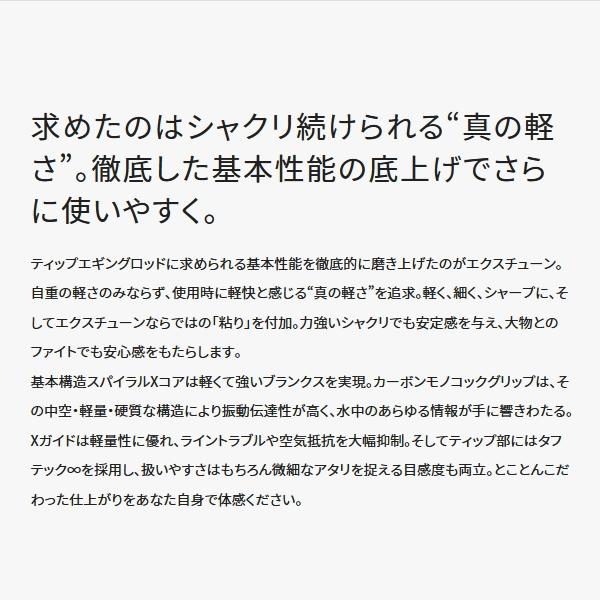 求めたのはシャクリ続けられる“真の軽さ”。徹底した基本性能の底上げでさらに使いやすく。

ティップエギングロッドに求められる基本性能を徹底的に磨き上げたのがエクスチューン。自重の軽さのみならず、使用時に軽快と感じる“真の軽さ”を追求。軽く、細く、シャープに、そしてエクスチューンならではの「粘り」を付加。力強いシャクリでも安定感を与え、大物とのファイトでも安心感をもたらします。
基本構造スパイラルXコアは軽くて強いブランクスを実現。カーボンモノコックグリップは、その中空・軽量・硬質な構造により振動伝達性が高く、水中のあらゆる情報が手に響きわたる。Xガイドは軽量性に優れ、ライントラブルや空気抵抗を大幅抑制。そしてティップ部にはタフテック∞を採用し、扱いやすさはもちろん微細なアタリを捉える目感度も両立。とことんこだわった仕上がりをあなた自身で体感ください。